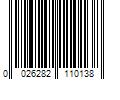 0 026282 110138